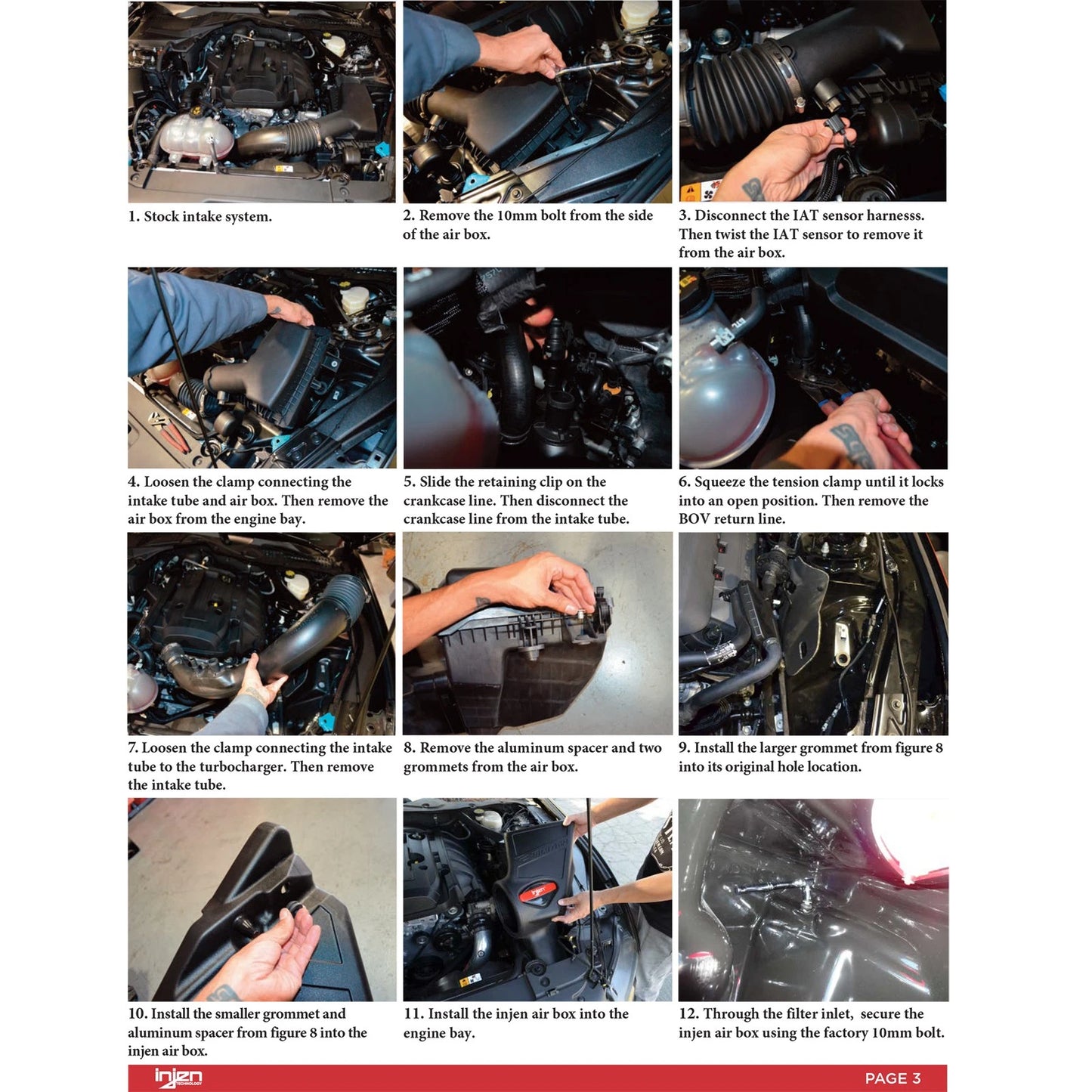 1. Stock intake system.

2. Remove the 10mm bolt from the side of the air box.

3. Disconnect the IAT sensor harnesss. Then twist the IAT sensor to remove it from the air box.

4. Loosen the clamp connecting the intake tube and air box. Then remove the air box from the engine bay.

5. Slide the retaining clip on the crankcase line. Then disconnect the crankcase line from the intake tube.

6. Squeeze the tension clamp until it locks into an open position. Then remove the BOV return line.

7. Loosen the clamp connecting the intake tube to the turbocharger. Then remove the intake tube.

8. Remove the aluminum spacer and two grommets from the air box.

9. Install the larger grommet from figure 8 into its original hole location.

10. Install the smaller grommet and aluminum spacer from figure 8 into the injen air box.

11. Install the injen air box into the engine bay.

12. Through the filter inlet, secure the injen air box using the factory 10mm bolt.

injen TECHNOLOGY

PAGE 3